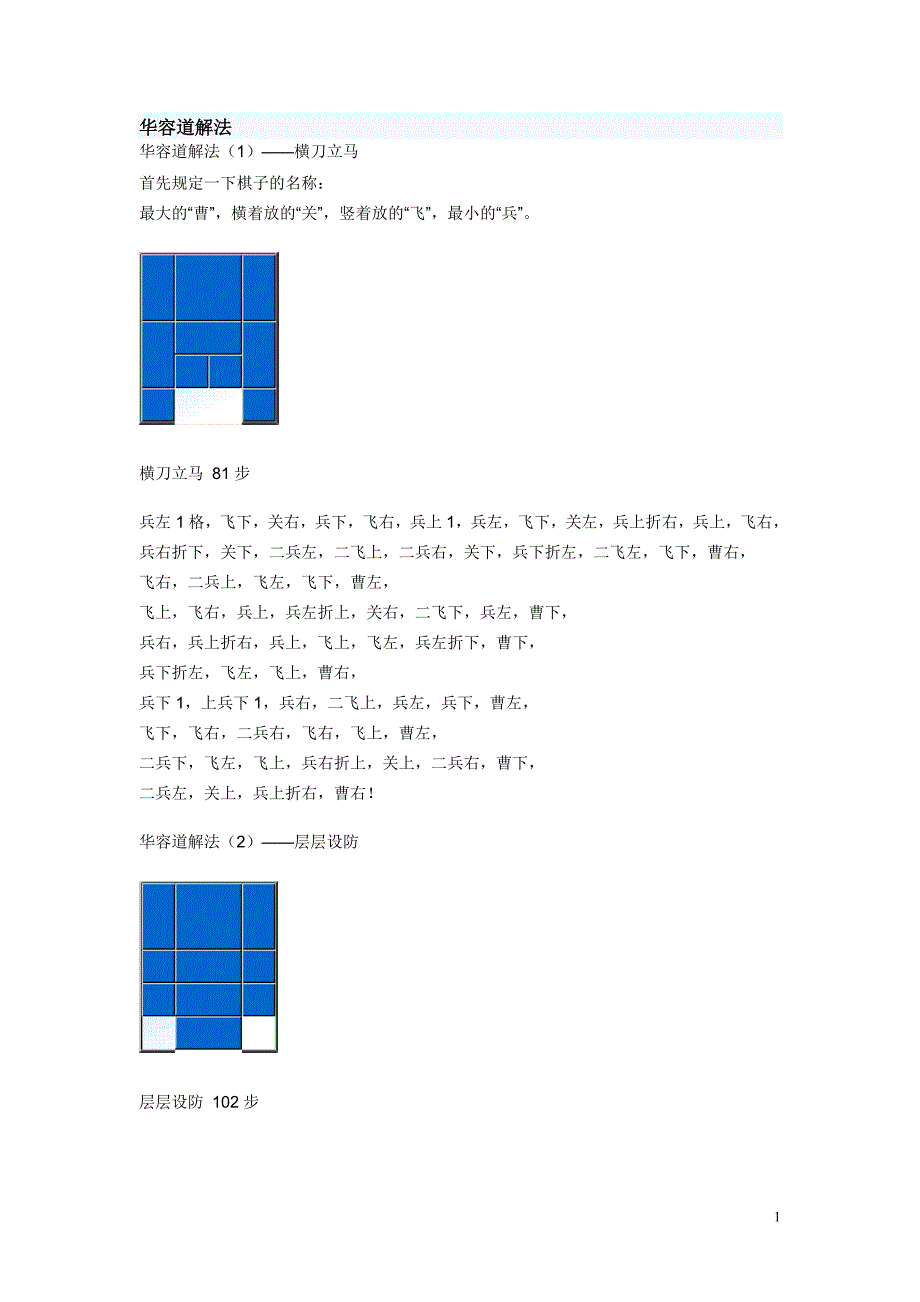 华容道解法
华容道解法（1）——横刀立马

首先规定一下棋子的名称：
最大的“曹”，横着放的“关”，竖着放的“飞”，最小的“兵”。

横刀立马 81 步

兵左 1 格，飞下，关右，兵下，飞右，兵上 1，兵左，飞下，关左，兵上折右，兵上，飞右，兵右折下，关下，二兵左，二飞上，二兵右，关下，兵下折左，二飞左，飞下，曹右，
飞右，二兵上，飞左，飞下，曹左，
飞上，飞右，兵上，兵左折上，关右，二飞下，兵左，曹下，
兵右，兵上折右，兵上，飞上，飞左，兵左折下，曹下，
兵下折左，飞左，飞上，曹右，
兵下 1，上兵下 1，兵右，二飞上，兵左，兵下，曹左，
飞下，飞右，二兵右，飞右，飞上，曹左，
二兵下，飞左，飞上，兵右折上，关上，二兵右，曹下，
二兵左，关上，兵上折右，曹右！

华容道解法（2）——层层设防

层层设防 102 步

1